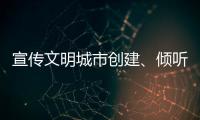 宣传文明城市创建、倾听